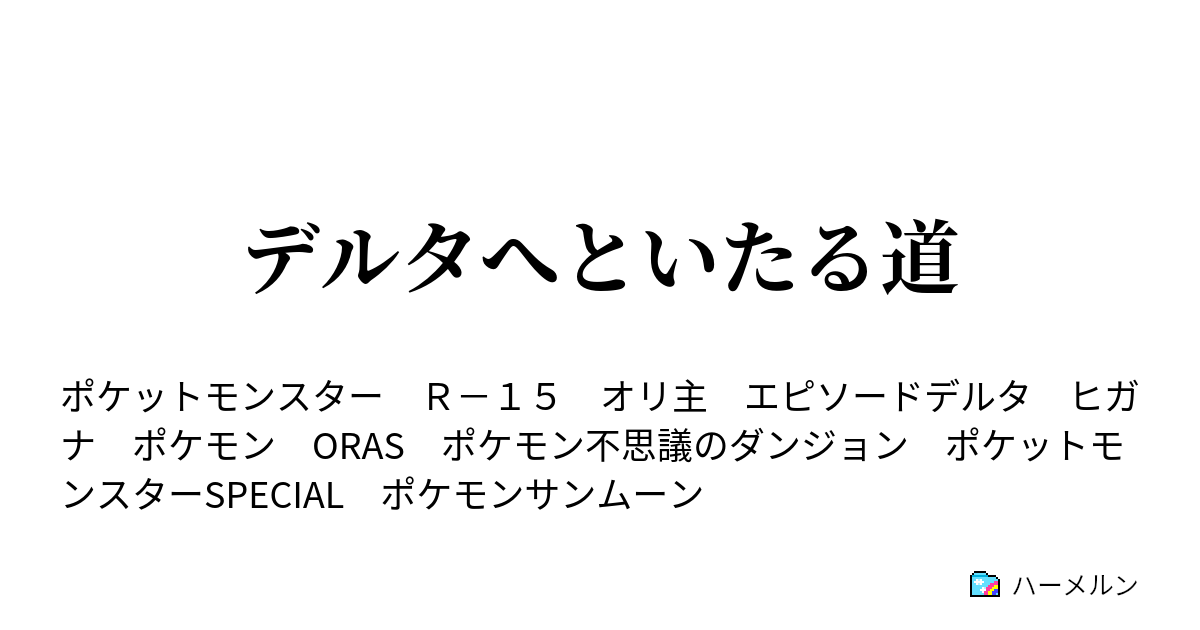 デルタへといたる道

ポケットモンスター　Ｒ－１５　オリ主　エピソードデルタ　ヒガナ　ポケモン　ORAS　ポケモン不思議のダンジョン　ポケットモンスターSPECIAL　ポケモンサンムーン

ハーメルン